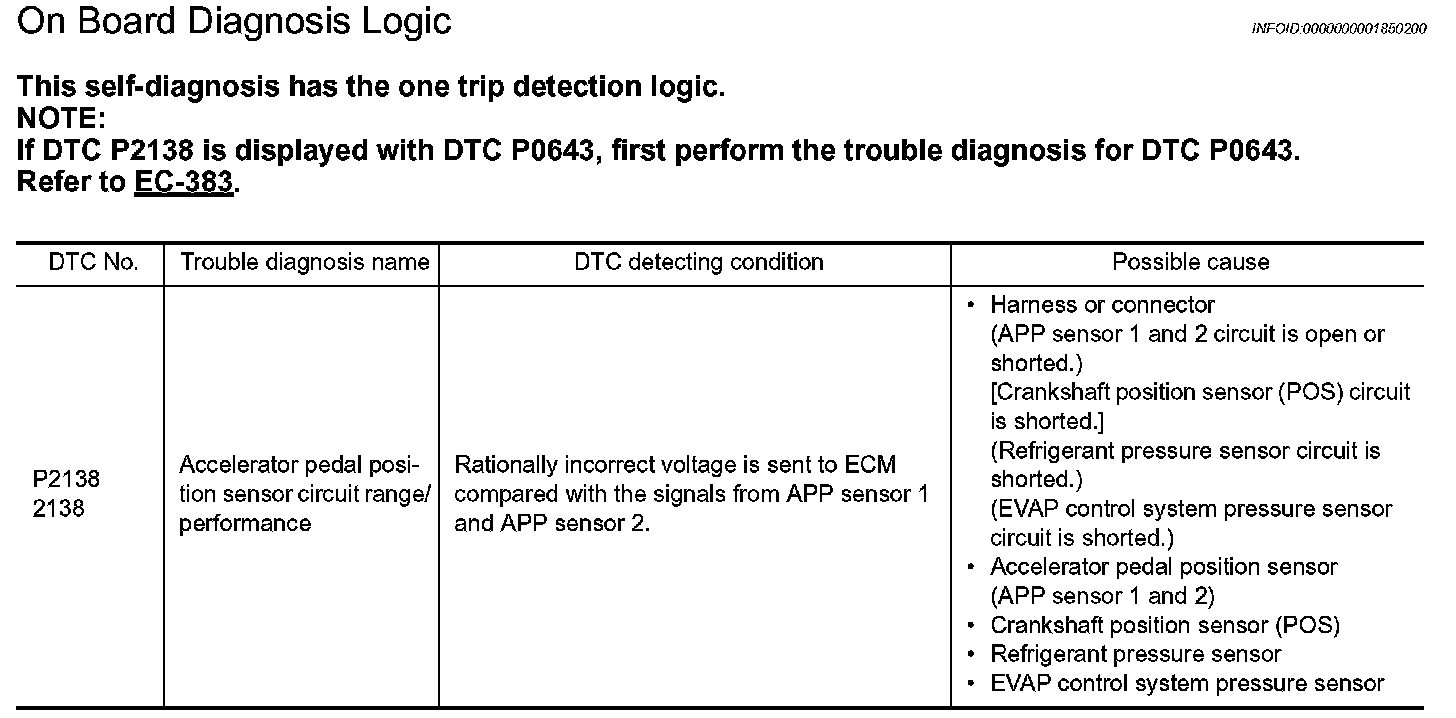 On Board Diagnosis Logic

INFOID:0000000001850200

This self-diagnosis has the one trip detection logic.
NOTE:
If DTC P2138 is displayed with DTC P0643, first perform the trouble diagnosis for DTC P0643. Refer to EC-383.

| DTC No. | Trouble diagnosis name | DTC detecting condition | Possible cause |
|---|---|---|---|
| P2138 2138 | Accelerator pedal position sensor circuit range/ performance | Rationally incorrect voltage is sent to ECM compared with the signals from APP sensor 1 and APP sensor 2. | • Harness or connector (APP sensor 1 and 2 circuit is open or shorted.) [Crankshaft position sensor (POS) circuit is shorted.] (Refrigerant pressure sensor circuit is shorted.) (EVAP control system pressure sensor circuit is shorted.) • Accelerator pedal position sensor (APP sensor 1 and 2) • Crankshaft position sensor (POS) • Refrigerant pressure sensor • EVAP control system pressure sensor |